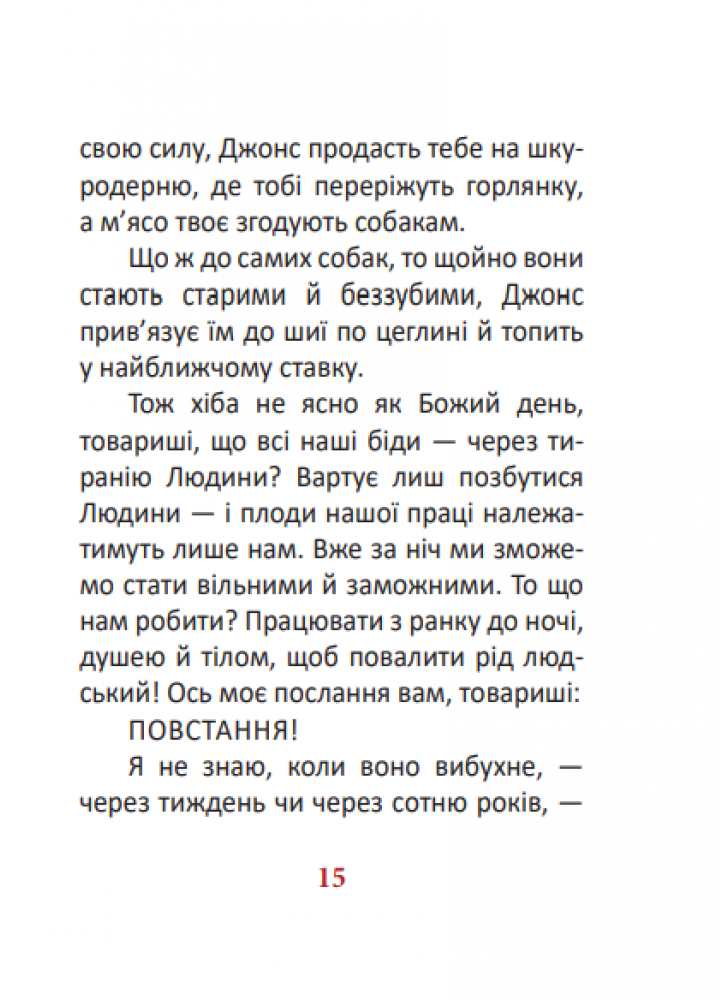 свою силу, Джонс продасть тебе на шкуродерню, де тобі переріжуть горлянку, а м’ясо твоє згодують собакам.

Що ж до самих собак, то щойно вони стають старими й беззубими, Джонс прив’язує їм до шиї по цеглині й топить у найближчому ставку.

Тож хіба не ясно як Божий день, товариші, що всі наші біди — через тиранію Людини? Вартує лиш позбутися Людини — і плоди нашої праці належатимуть лише нам. Вже за ніч ми зможемо стати вільними й заможними. То що нам робити? Працювати з ранку до ночі, душею й тілом, щоб повалити рід людський! Ось моє послання вам, товариші: ПОВСТАННЯ!

Я не знаю, коли воно вибухне, — через тиждень чи через сотню років, —

15